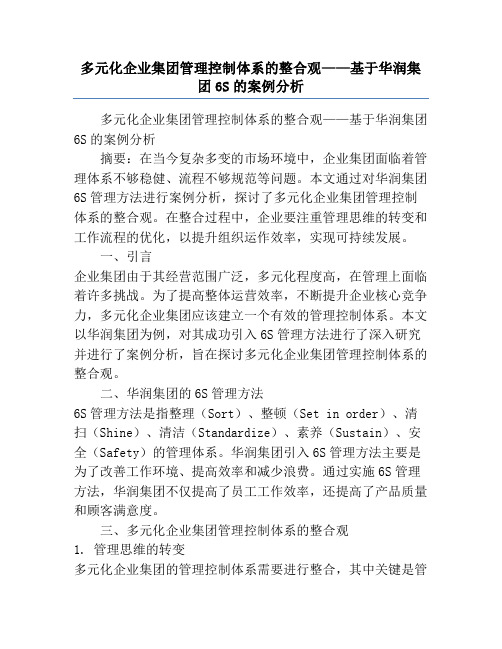 多元化企业集团管理控制体系的整合观——基于华润集团 6S 的案例分析

多元化企业集团管理控制体系的整合观——基于华润集团 6S 的案例分析

摘要：在当今复杂多变的市场环境中，企业集团面临着管理体系不够稳健、流程不够规范等问题。本文通过对华润集团 6S 管理方法进行案例分析，探讨了多元化企业集团管理控制体系的整合观。在整合过程中，企业要注重管理思维的转变和工作流程的优化，以提升组织运作效率，实现可持续发展。

一、引言

企业集团由于其经营范围广泛，多元化程度高，在管理上面临着许多挑战。为了提高整体运营效率，不断提升企业核心竞争力，多元化企业集团应该建立一个有效的管理控制体系。本文以华润集团为例，对其成功引入 6S 管理方法进行了深入研究并进行了案例分析，旨在探讨多元化企业集团管理控制体系的整合观。

二、华润集团的 6S 管理方法

6S 管理方法是指整理（Sort）、整顿（Set in order）、清扫（Shine）、清洁（Standardize）、素养（Sustain）、安全（Safety）的管理体系。华润集团引入 6S 管理方法主要是为了改善工作环境、提高效率和减少浪费。通过实施 6S 管理方法，华润集团不仅提高了员工工作效率，还提高了产品质量和顾客满意度。

三、多元化企业集团管理控制体系的整合观

1. 管理思维的转变

多元化企业集团的管理控制体系需要进行整合，其中关键是管